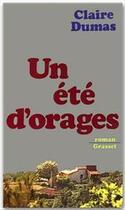 Claire Dumas

Un été d'orages

roman
Grasset